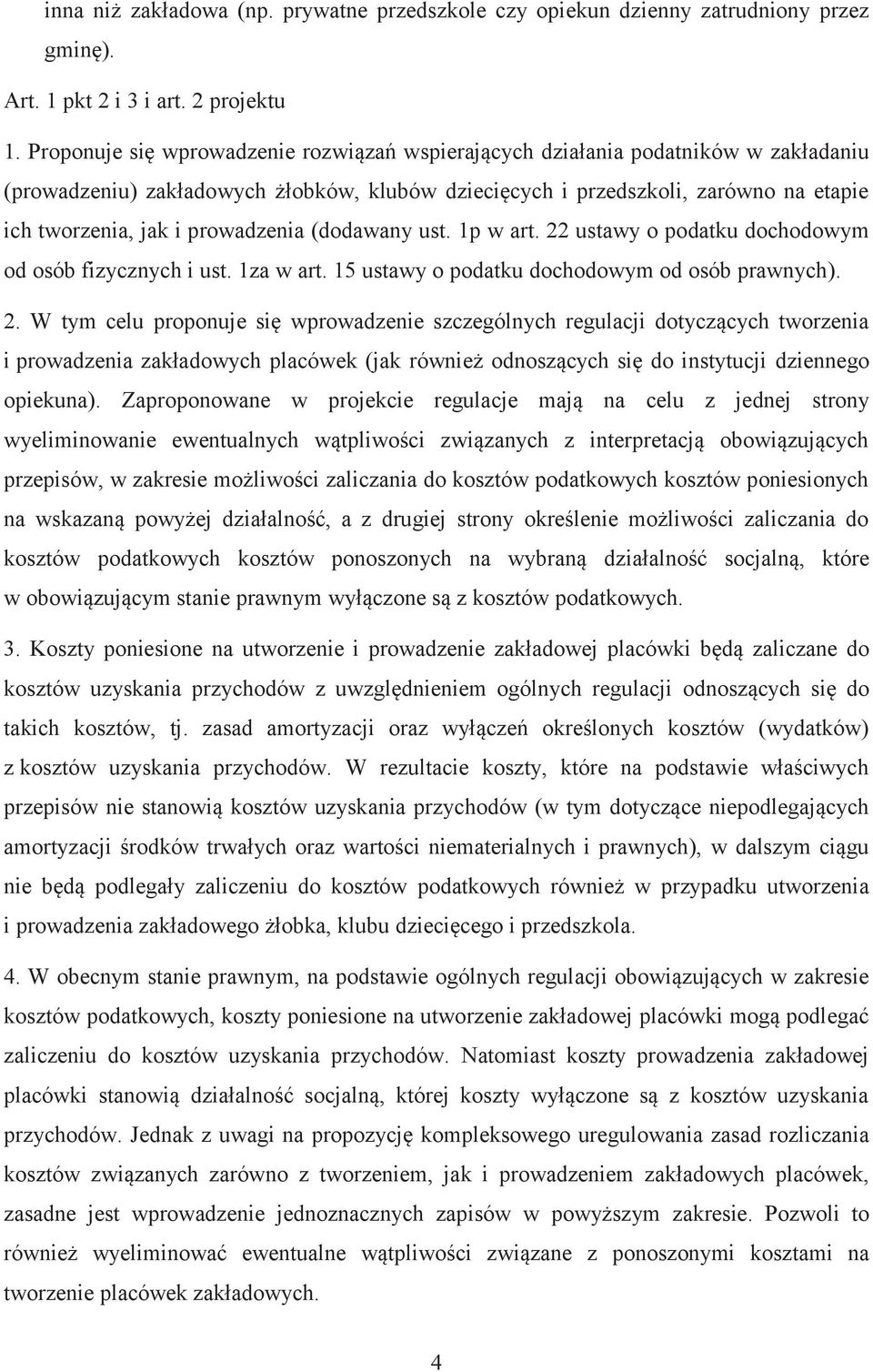 inna niż zakładowa (np. prywatne przedszkole czy opiekun dzienny zatrudniony przez gminę).

Art. 1 pkt 2 i 3 i art. 2 projektu

1. Proponuje się wprowadzenie rozwiązań wspierających działania podatników w zakładaniu (prowadzeniu) zakładowych żłobków, klubów dziecięcych i przedszkoli, zarówno na etapie ich tworzenia, jak i prowadzenia (dodawany ust. 1p w art. 22 ustawy o podatku dochodowym od osób fizycznych i ust. 1za w art. 15 ustawy o podatku dochodowym od osób prawnych).

2. W tym celu proponuje się wprowadzenie szczególnych regulacji dotyczących tworzenia i prowadzenia zakładowych placówek (jak również odnoszących się do instytucji dziennego opiekuna). Zaproponowane w projekcie regulacje mają na celu z jednej strony wyeliminowanie ewentualnych wątpliwości związanych z interpretacją obowiązujących przepisów, w zakresie możliwości zaliczania do kosztów podatkowych kosztów poniesionych na wskazaną powyżej działalność, a z drugiej strony określenie możliwości zaliczania do kosztów podatkowych kosztów ponoszonych na wybraną działalność socjalną, które w obowiązującym stanie prawnym wyłączone są z kosztów podatkowych.

3. Koszty poniesione na utworzenie i prowadzenie zakładowej placówki będą zaliczane do kosztów uzyskania przychodów z uwzględnieniem ogólnych regulacji odnoszących się do takich kosztów, tj. zasad amortyzacji oraz wyłączeń określonych kosztów (wydatków) z kosztów uzyskania przychodów. W rezultacie koszty, które na podstawie właściwych przepisów nie stanowią kosztów uzyskania przychodów (w tym dotyczące niepodlegających amortyzacji środków trwałych oraz wartości niematerialnych i prawnych), w dalszym ciągu nie będą podlegały zaliczeniu do kosztów podatkowych również w przypadku utworzenia i prowadzenia zakładowego żłobka, klubu dziecięcego i przedszkola.

4. W obecnym stanie prawnym, na podstawie ogólnych regulacji obowiązujących w zakresie kosztów podatkowych, koszty poniesione na utworzenie zakładowej placówki mogą podlegać zaliczeniu do kosztów uzyskania przychodów. Natomiast koszty prowadzenia zakładowej placówki stanowią działalność socjalną, której koszty wyłączone są z kosztów uzyskania przychodów. Jednak z uwagi na propozycję kompleksowego uregulowania zasad rozliczania kosztów związanych zarówno z tworzeniem, jak i prowadzeniem zakładowych placówek, zasadne jest wprowadzenie jednoznacznych zapisów w powyższym zakresie. Pozwoli to również wyeliminować ewentualne wątpliwości związane z ponoszonymi kosztami na tworzenie placówek zakładowych.

4